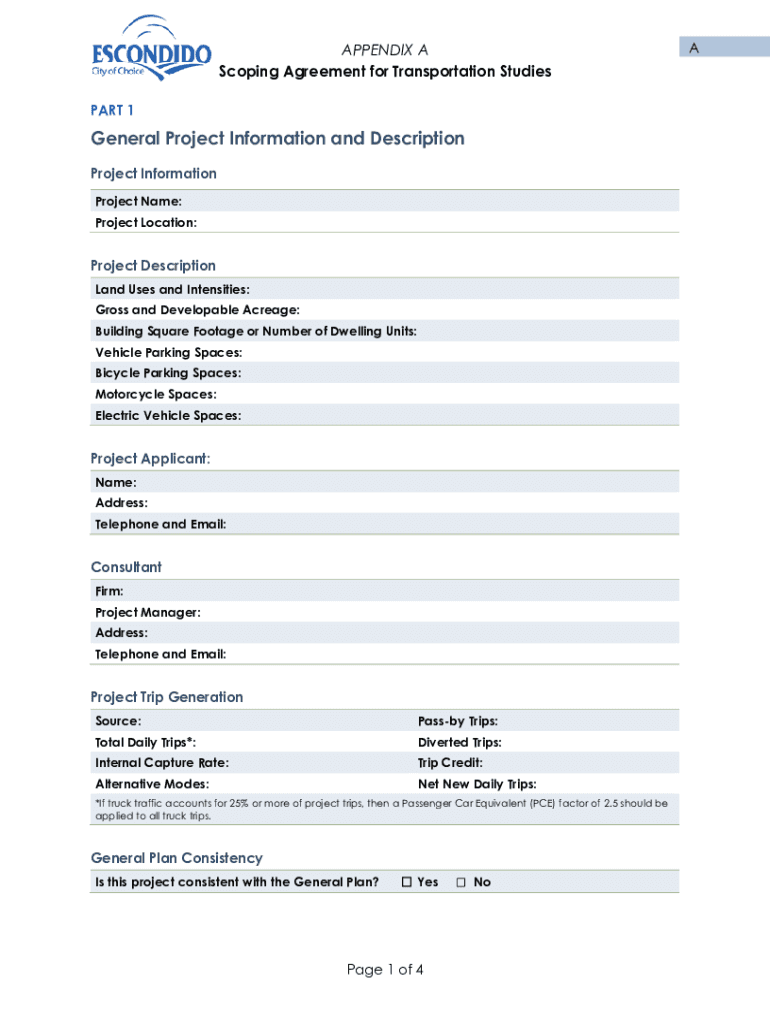 ESCONDIDO
City of Choice

APPENDIX A
Scoping Agreement for Transportation Studies

A

PART 1

General Project Information and Description

Project Information

Project Name:
Project Location:

Project Description

Land Uses and Intensities:
Gross and Developable Acreage:
Building Square Footage or Number of Dwelling Units:
Vehicle Parking Spaces:
Bicycle Parking Spaces:
Motorcycle Spaces:
Electric Vehicle Spaces:

Project Applicant:

Name:
Address:
Telephone and Email:

Consultant

Firm:
Project Manager:
Address:
Telephone and Email:

Project Trip Generation

| Source: | Pass-by Trips: |
|---|---|
| Total Daily Trips*: | Diverted Trips: |
| Internal Capture Rate: | Trip Credit: |
| Alternative Modes: | Net New Daily Trips: |

*If truck traffic accounts for 25% or more of project trips, then a Passenger Car Equivalent (PCE) factor of 2.5 should be applied to all truck trips.

General Plan Consistency

Is this project consistent with the General Plan? ☐ Yes ☐ No

Page 1 of 4